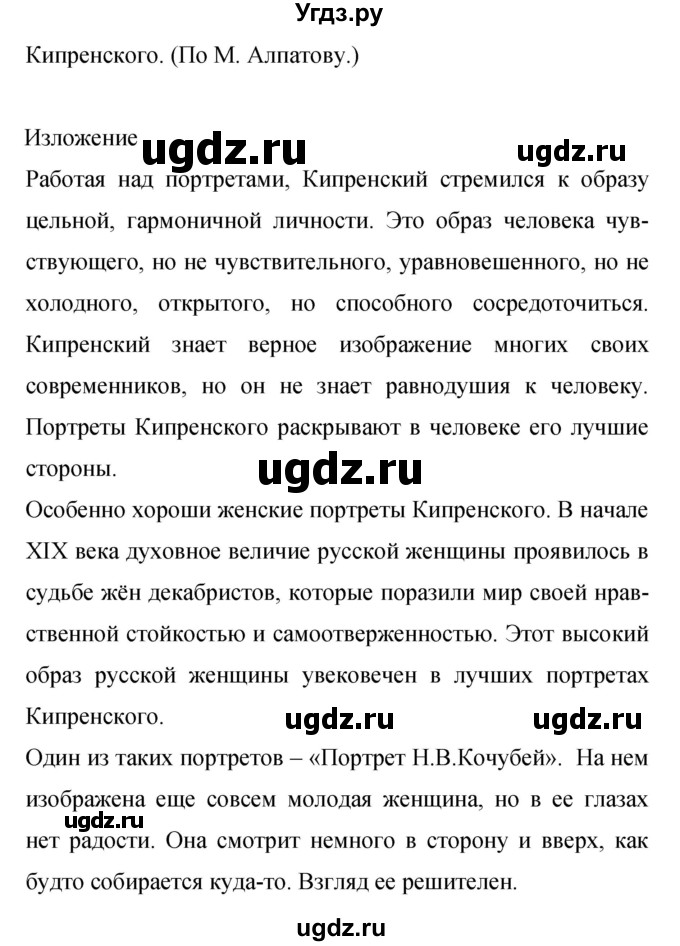 Угдз.ру

Кипренского. (По М. Алпатову.)

Изложение ugdz.ru ugdz.ru

Работая над портретами, Кипренский стремился к образу цельной, гармоничной личности. Это образ человека чувствующего, но не чувствительного, уравновешенного, но не холодного, открытого, но способного сосредоточиться. Кипренский знает верное изображение многих своих современников, но он не знает равнодушия к человеку. Портреты Кипренского раскрывают в человеке его лучшие стороны.

ugdz.ru

Особенно хороши женские портреты Кипренского. В начале XIX века духовное величие русской женщины проявилось в судьбе жён декабристов, которые поразили мир своей нравственной стойкостью и самоотверженностью. Этот высокий образ русской женщины увековечен в лучших портретах Кипренского.

ugdz.ru ugdz.ru

Один из таких портретов – «Портрет Н.В.Кочубей». На нем изображена еще совсем молодая женщина, но в ее глазах нет радости. Она смотрит немного в сторону и вверх, как будто собирается куда-то. Взгляд ее решителен.

ugdz.ru

ugdz.ru